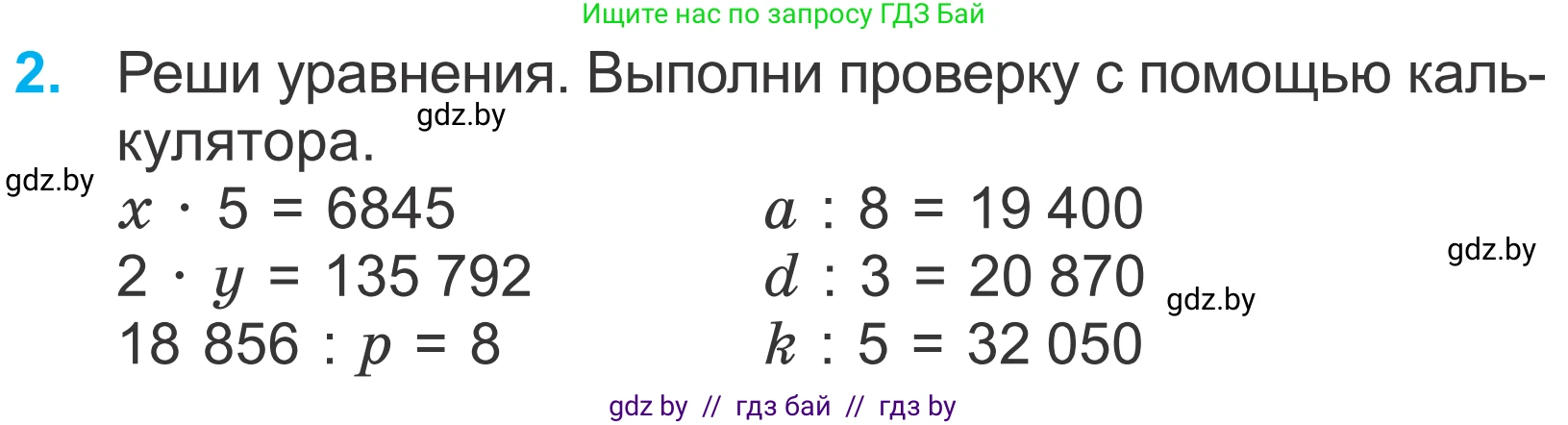 Ищите нас по запросу ГДЗ Бай

2. Реши уравнения. Выполни проверку с помощью калькулятора.

gdz.by

gdz.by

$x \cdot 5 = 6845$

$2 \cdot y = 135\,792$

$18\,856 : p = 8$

$a : 8 = 19\,400$

$d : 3 = 20\,870$

$k : 5 = 32\,050$

gdz.by

gdz.by

gdz by // гдз бай // гдз by